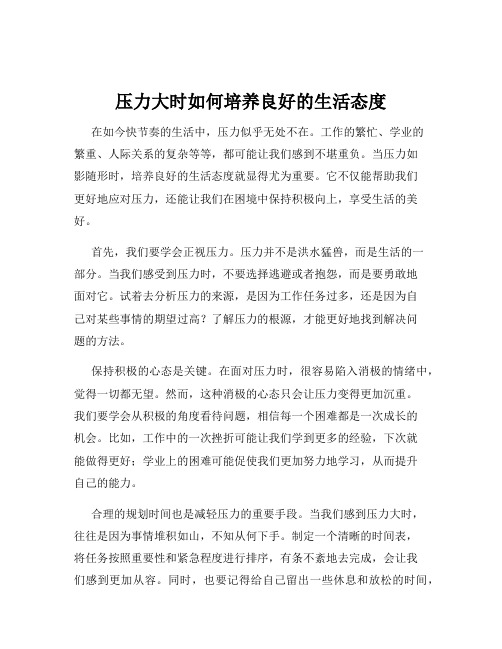 压力大时如何培养良好的生活态度

在如今快节奏的生活中，压力似乎无处不在。工作的繁忙、学业的繁重、人际关系的复杂等等，都可能让我们感到不堪重负。当压力如影随形时，培养良好的生活态度就显得尤为重要。它不仅能帮助我们更好地应对压力，还能让我们在困境中保持积极向上，享受生活的美好。

首先，我们要学会正视压力。压力并不是洪水猛兽，而是生活的一部分。当我们感受到压力时，不要选择逃避或者抱怨，而是要勇敢地面对它。试着去分析压力的来源，是因为工作任务过多，还是因为自己对某些事情的期望过高？了解压力的根源，才能更好地找到解决问题的方法。

保持积极的心态是关键。在面对压力时，很容易陷入消极的情绪中，觉得一切都无望。然而，这种消极的心态只会让压力变得更加沉重。我们要学会从积极的角度看待问题，相信每一个困难都是一次成长的机会。比如，工作中的一次挫折可能让我们学到更多的经验，下次就能做得更好；学业上的困难可能促使我们更加努力地学习，从而提升自己的能力。

合理的规划时间也是减轻压力的重要手段。当我们感到压力大时，往往是因为事情堆积如山，不知从何下手。制定一个清晰的时间表，将任务按照重要性和紧急程度进行排序，有条不紊地去完成，会让我们感到更加从容。同时，也要记得给自己留出一些休息和放松的时间，